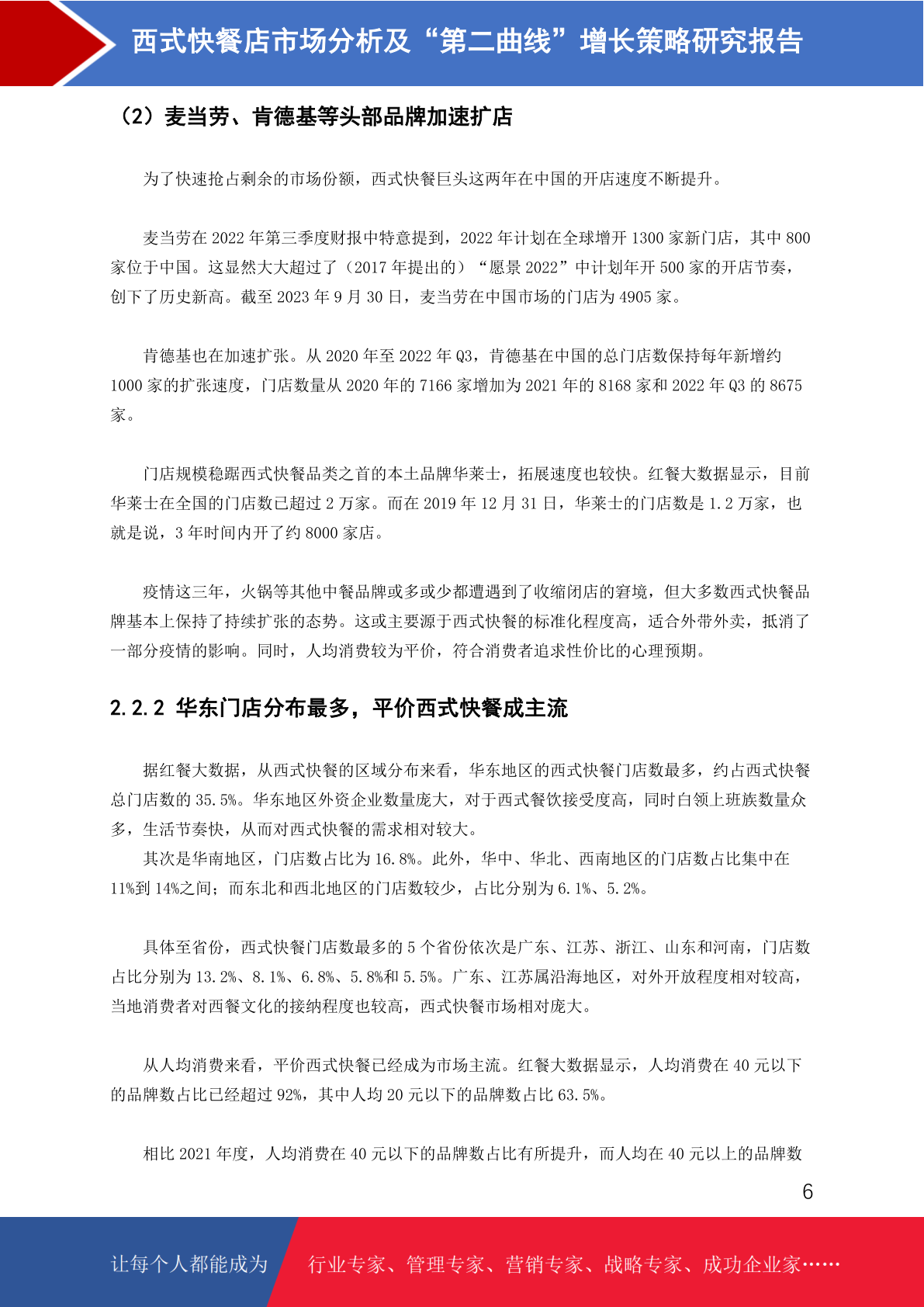 西式快餐店市场分析及“第二曲线”增长策略研究报告

（2）麦当劳、肯德基等头部品牌加速扩店

为了快速抢占剩余的市场份额，西式快餐巨头这两年在中国的开店速度不断提升。

麦当劳在 2022 年第三季度财报中特意提到，2022 年计划在全球增开 1300 家新门店，其中 800 家位于中国。这显然大大超过了（2017 年提出的）“愿景 2022”中计划年开 500 家的开店节奏，创下了历史新高。截至 2023 年 9 月 30 日，麦当劳在中国市场的门店为 4905 家。

肯德基也在加速扩张。从 2020 年至 2022 年 Q3，肯德基在中国的总门店数保持每年新增约 1000 家的扩张速度，门店数量从 2020 年的 7166 家增加为 2021 年的 8168 家和 2022 年 Q3 的 8675 家。

门店规模稳踞西式快餐品类之首的本土品牌华莱士，拓展速度也较快。红餐大数据显示，目前华莱士在全国的门店数已超过 2 万家。而在 2019 年 12 月 31 日，华莱士的门店数是 1.2 万家，也就是说，3 年时间内开了约 8000 家店。

疫情这三年，火锅等其他中餐品牌或多或少都遭遇到了收缩闭店的窘境，但大多数西式快餐品牌基本上保持了持续扩张的态势。这或主要源于西式快餐的标准化程度高，适合外带外卖，抵消了一部分疫情的影响。同时，人均消费较为平价，符合消费者追求性价比的心理预期。

2.2.2 华东门店分布最多，平价西式快餐成主流

据红餐大数据，从西式快餐的区域分布来看，华东地区的西式快餐门店数最多，约占西式快餐总门店数的 35.5%。华东地区外资企业数量庞大，对于西式餐饮接受度高，同时白领上班族数量众多，生活节奏快，从而对西式快餐的需求相对较大。
其次是华南地区，门店数占比为 16.8%。此外，华中、华北、西南地区的门店数占比集中在 11%到 14%之间；而东北和西北地区的门店数较少，占比分别为 6.1%、5.2%。

具体至省份，西式快餐门店数最多的 5 个省份依次是广东、江苏、浙江、山东和河南，门店数占比分别为 13.2%、8.1%、6.8%、5.8%和 5.5%。广东、江苏属沿海地区，对外开放程度相对较高，当地消费者对西餐文化的接纳程度也较高，西式快餐市场相对庞大。

从人均消费来看，平价西式快餐已经成为市场主流。红餐大数据显示，人均消费在 40 元以下的品牌数占比已经超过 92%，其中人均 20 元以下的品牌数占比 63.5%。

相比 2021 年度，人均消费在 40 元以下的品牌数占比有所提升，而人均在 40 元以上的品牌数

6

让每个人都能成为 行业专家、管理专家、营销专家、战略专家、成功企业家……